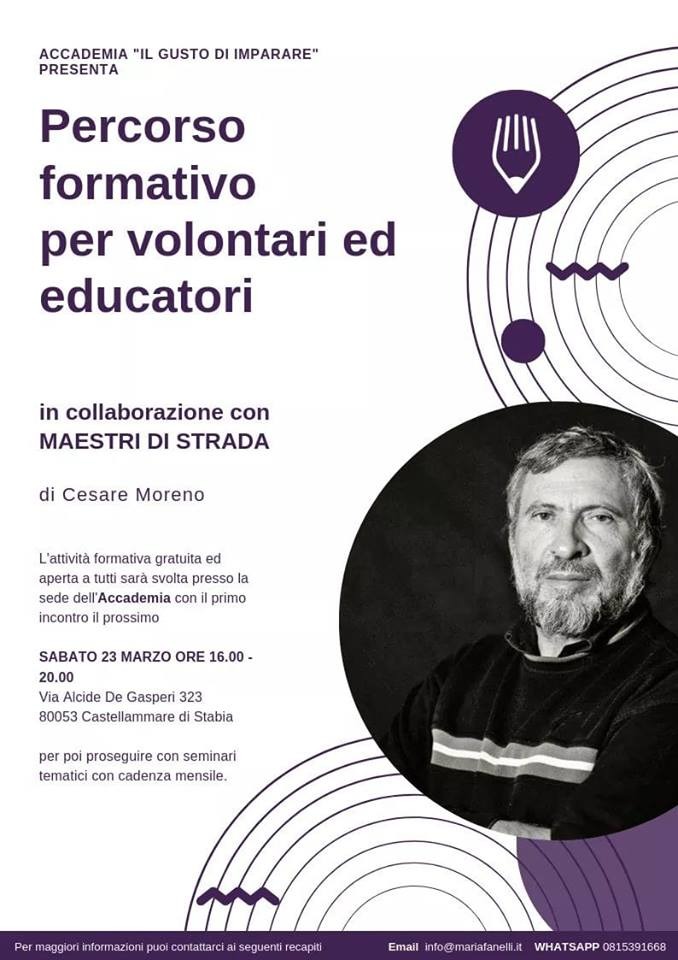 ACCADEMIA "IL GUSTO DI IMPARARE" PRESENTA

Percorso formativo per volontari ed educatori

in collaborazione con MAESTRI DI STRADA

di Cesare Moreno

L'attività formativa gratuita ed aperta a tutti sarà svolta presso la sede dell'Accademia con il primo incontro il prossimo

SABATO 23 MARZO ORE 16.00 - 20.00
Via Alcide De Gasperi 323
80053 Castellammare di Stabia

per poi proseguire con seminari tematici con cadenza mensile.

Per maggiori informazioni puoi contattarci ai seguenti recapiti Email info@mariafanelli.it WHATSAPP 0815391668